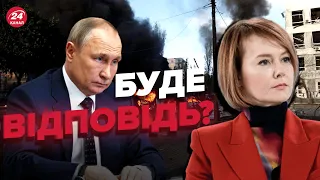 24 КАНАЛ

БУДЕ ВІДПОВІДЬ?